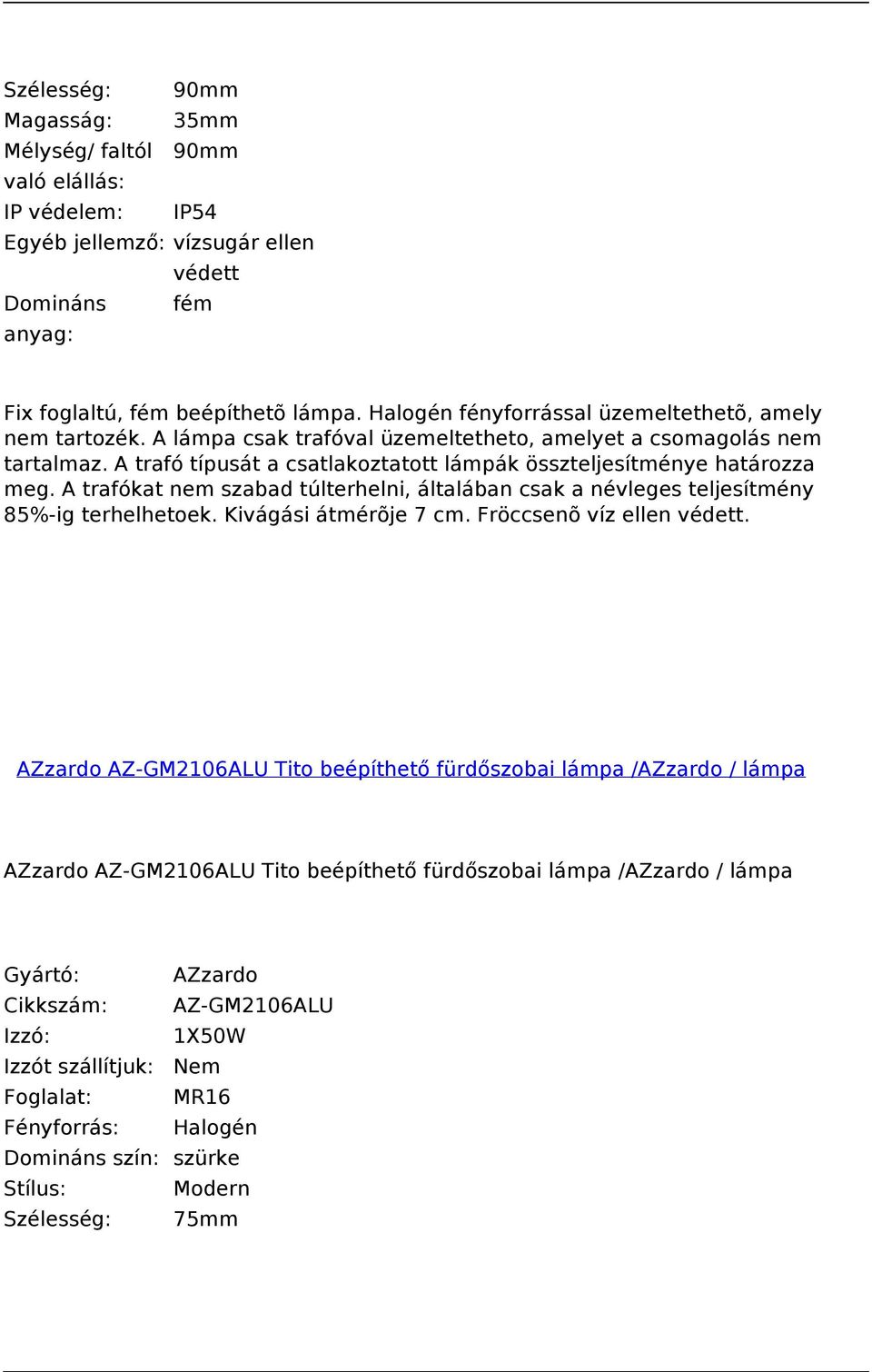 | | |
|---|---|
| Szélesség: | 90mm |
| Magasság: | 35mm |
| Mélység/ faltól való elállás: | 90mm |
| IP védelem: | IP54 |
| Egyéb jellemző: | vízsugár ellen védett |
| Domináns anyag: | fém |

Fix foglaltú, fém beépíthetõ lámpa. Halogén fényforrással üzemeltethetõ, amely nem tartozék. A lámpa csak trafóval üzemeltetheto, amelyet a csomagolás nem tartalmaz. A trafó típusát a csatlakoztatott lámpák összteljesítménye határozza meg. A trafókat nem szabad túlterhelni, általában csak a névleges teljesítmény 85%-ig terhelhetoek. Kivágási átmérõje 7 cm. Fröccsenõ víz ellen védett.

AZzardo AZ-GM2106ALU Tito beépíthető fürdőszobai lámpa /AZzardo / lámpa

AZzardo AZ-GM2106ALU Tito beépíthető fürdőszobai lámpa /AZzardo / lámpa

| | |
|---|---|
| Gyártó: | AZzardo |
| Cikkszám: | AZ-GM2106ALU |
| Izzó: | 1X50W |
| Izzót szállítjuk: | Nem |
| Foglalat: | MR16 |
| Fényforrás: | Halogén |
| Domináns szín: | szürke |
| Stílus: | Modern |
| Szélesség: | 75mm |